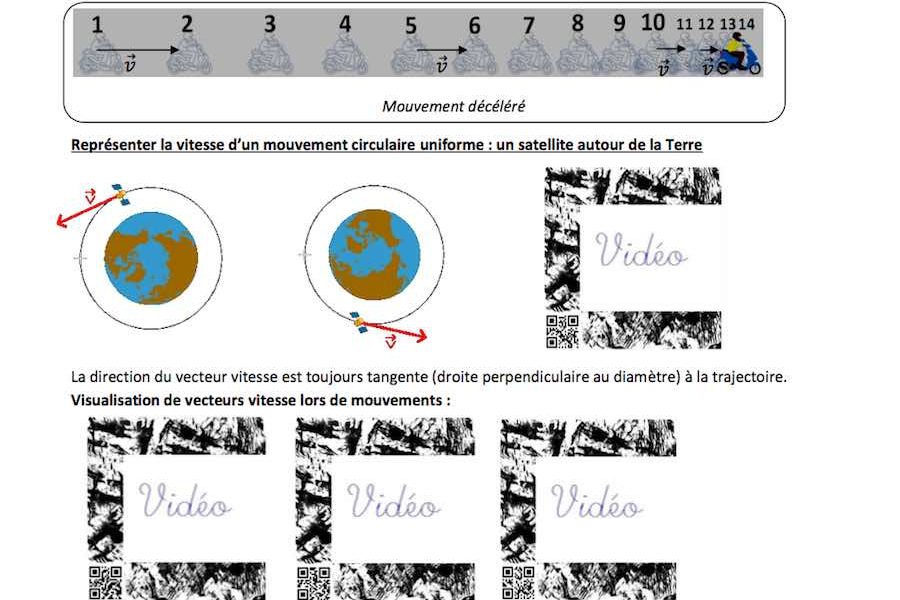 1 2 3 4 5 6 7 8 9 10 11 12 13 14

$\vec{v}$ $\vec{v}$ $\vec{v}$ $\vec{v}$

Mouvement décéléré

Représenter la vitesse d'un mouvement circulaire uniforme : un satellite autour de la Terre

$\vec{v}$

$\vec{v}$

Vidéo

La direction du vecteur vitesse est toujours tangente (droite perpendiculaire au diamètre) à la trajectoire.

Visualisation de vecteurs vitesse lors de mouvements :

Vidéo

Vidéo

Vidéo